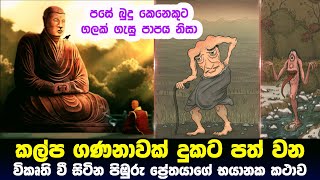 පසේ බුදු කෙනෙකුට ගලක් ගැසූ පාපය නිසා

කල්ප ගණනාවක් දුකට පත් වන

විකෘති වී සිටින පිඹුරු ප්‍රේතයාගේ භයානක කථාව